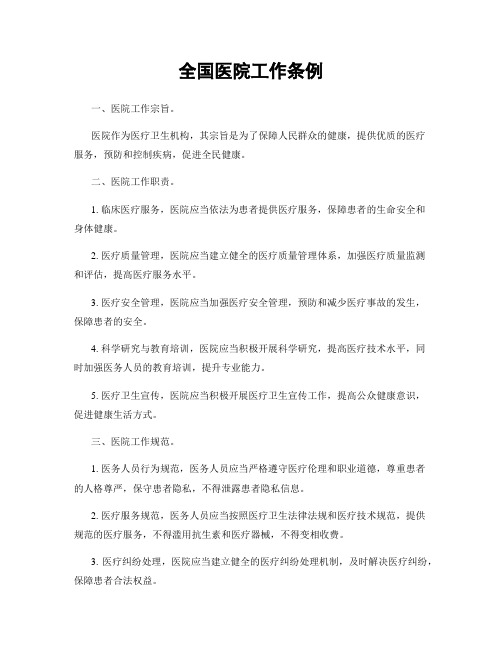 全国医院工作条例

一、医院工作宗旨。

医院作为医疗卫生机构，其宗旨是为了保障人民群众的健康，提供优质的医疗服务，预防和控制疾病，促进全民健康。

二、医院工作职责。

1. 临床医疗服务，医院应当依法为患者提供医疗服务，保障患者的生命安全和身体健康。

2. 医疗质量管理，医院应当建立健全的医疗质量管理体系，加强医疗质量监测和评估，提高医疗服务水平。

3. 医疗安全管理，医院应当加强医疗安全管理，预防和减少医疗事故的发生，保障患者的安全。

4. 科学研究与教育培训，医院应当积极开展科学研究，提高医疗技术水平，同时加强医务人员的教育培训，提升专业能力。

5. 医疗卫生宣传，医院应当积极开展医疗卫生宣传工作，提高公众健康意识，促进健康生活方式。

三、医院工作规范。

1. 医务人员行为规范，医务人员应当严格遵守医疗伦理和职业道德，尊重患者的人格尊严，保守患者隐私，不得泄露患者隐私信息。

2. 医疗服务规范，医务人员应当按照医疗卫生法律法规和医疗技术规范，提供规范的医疗服务，不得滥用抗生素和医疗器械，不得变相收费。

3. 医疗纠纷处理，医院应当建立健全的医疗纠纷处理机制，及时解决医疗纠纷，保障患者合法权益。